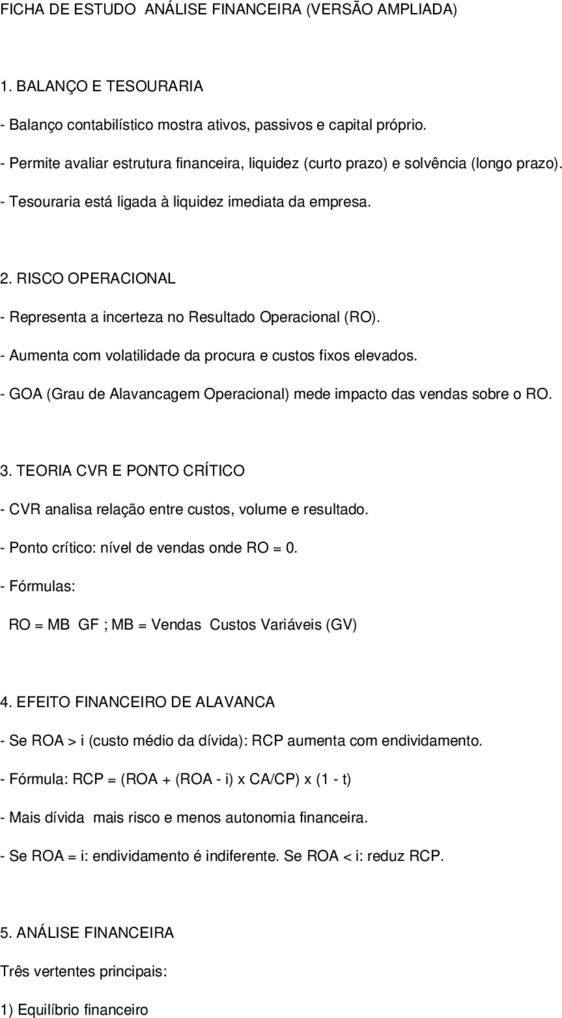 FICHA DE ESTUDO  ANÁLISE FINANCEIRA (VERSÃO AMPLIADA)

1. BALANÇO E TESOURARIA

- Balanço contabilístico mostra ativos, passivos e capital próprio.

- Permite avaliar estrutura financeira, liquidez (curto prazo) e solvência (longo prazo).

- Tesouraria está ligada à liquidez imediata da empresa.

2. RISCO OPERACIONAL

- Representa a incerteza no Resultado Operacional (RO).

- Aumenta com volatilidade da procura e custos fixos elevados.

- GOA (Grau de Alavancagem Operacional) mede impacto das vendas sobre o RO.

3. TEORIA CVR E PONTO CRÍTICO

- CVR analisa relação entre custos, volume e resultado.

- Ponto crítico: nível de vendas onde RO = 0.

- Fórmulas:

RO = MB  GF ; MB = Vendas  Custos Variáveis (GV)

4. EFEITO FINANCEIRO DE ALAVANCA

- Se ROA > i (custo médio da dívida): RCP aumenta com endividamento.

- Fórmula: RCP = (ROA + (ROA - i) x CA/CP) x (1 - t)

- Mais dívida  mais risco e menos autonomia financeira.

- Se ROA = i: endividamento é indiferente. Se ROA < i: reduz RCP.

5. ANÁLISE FINANCEIRA

Três vertentes principais:

1) Equilíbrio financeiro